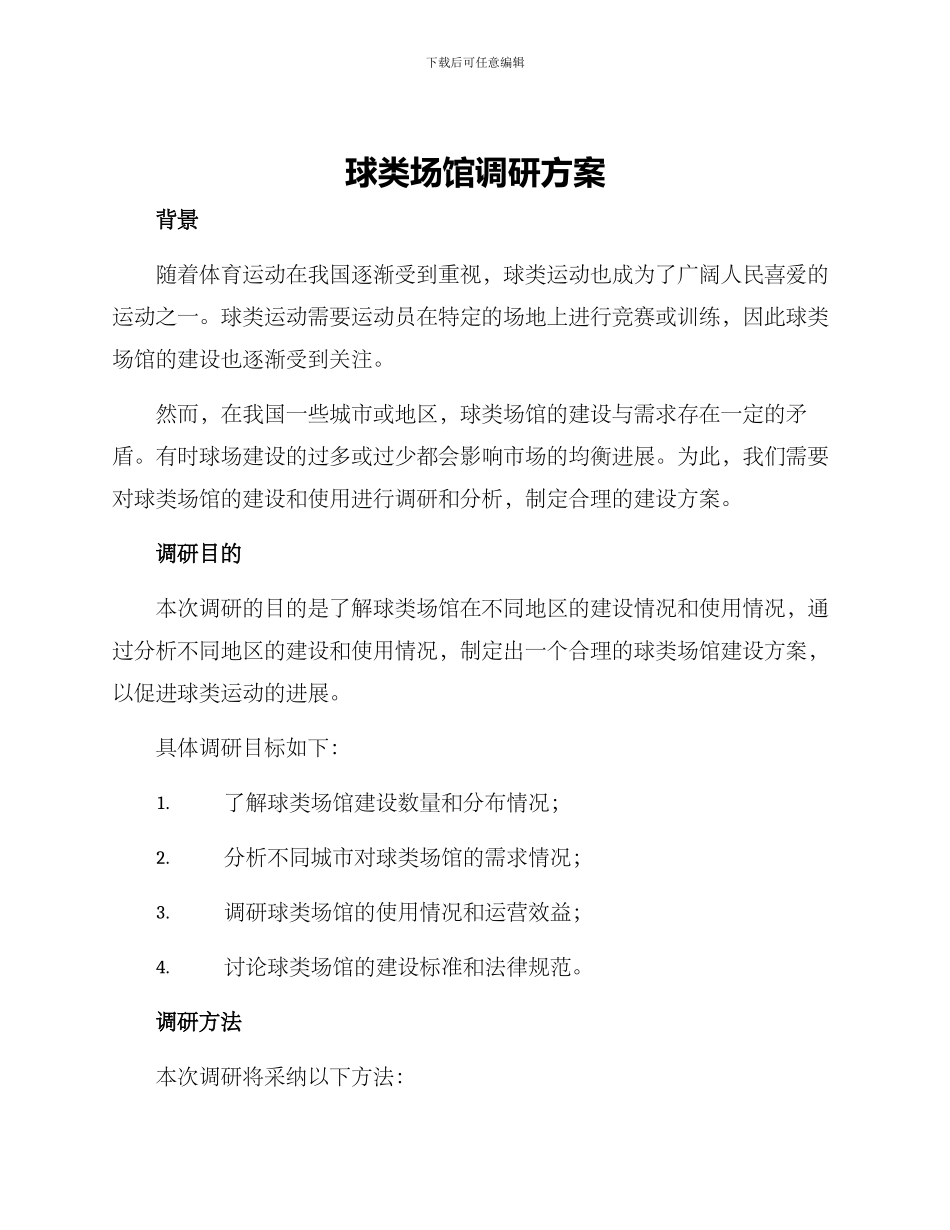 下载后可任意编辑

球类场馆调研方案

背景

随着体育运动在我国逐渐受到重视，球类运动也成为了广阔人民喜爱的运动之一。球类运动需要运动员在特定的场地上进行竞赛或训练，因此球类场馆的建设也逐渐受到关注。

然而，在我国一些城市或地区，球类场馆的建设与需求存在一定的矛盾。有时球场建设的过多或过少都会影响市场的均衡进展。为此，我们需要对球类场馆的建设和使用进行调研和分析，制定合理的建设方案。

调研目的

本次调研的目的是了解球类场馆在不同地区的建设情况和使用情况，通过分析不同地区的建设和使用情况，制定出一个合理的球类场馆建设方案，以促进球类运动的进展。

具体调研目标如下：

1. 了解球类场馆建设数量和分布情况；

2. 分析不同城市对球类场馆的需求情况；

3. 调研球类场馆的使用情况和运营效益；

4. 讨论球类场馆的建设标准和法律规范。

调研方法

本次调研将采纳以下方法：